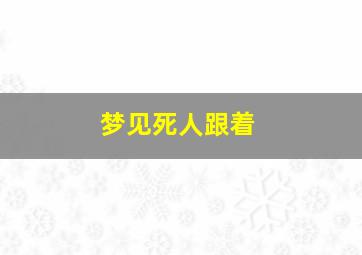 梦见死人跟着